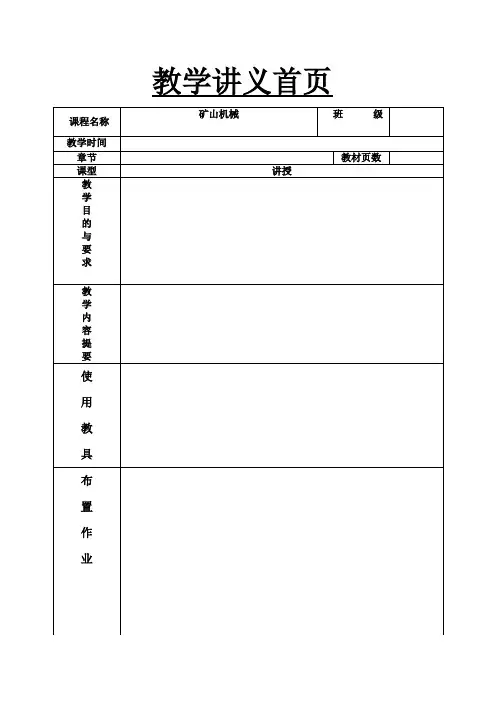 教学讲义首页

| 课程名称 | 矿山机械 | 班　级 | |
|---|---|---|---|
| 教学时间 | | | |
| 章节 | | 教材页数 | |
| 课型 | 讲授 | | |
| 教学目的与要求 | | | |
| 教学内容提要 | | | |
| 使用教具 | | | |
| 布置作业 | | | |